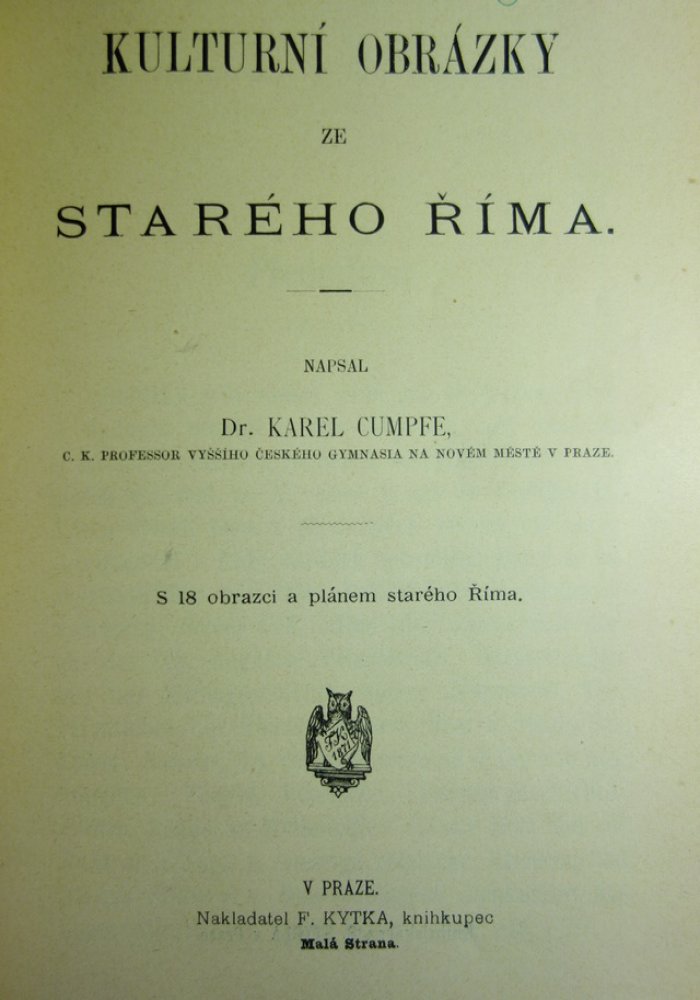 KULTURNÍ OBRÁZKY

ZE

STARÉHO ŘÍMA.

NAPSAL

Dr. KAREL CUMPFE,

C. K. PROFESSOR VYŠŠÍHO ČESKÉHO GYMNASIA NA NOVÉM MĚSTĚ V PRAZE.

S 18 obrazci a plánem starého Říma.

V PRAZE.

Nakladatel F. KYTKA, knihkupec

Malá Strana.